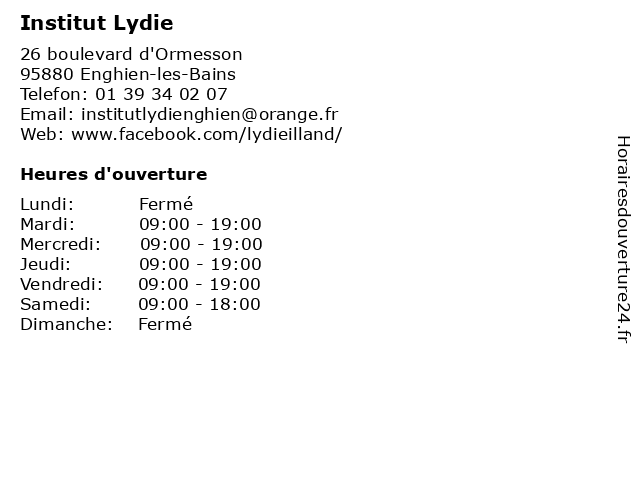 Institut Lydie

26 boulevard d'Ormesson
95880 Enghien-les-Bains
Telefon: 01 39 34 02 07
Email: institutlydienghien@orange.fr
Web: www.facebook.com/lydieilland/

Heures d'ouverture

| | |
|---|---|
| Lundi: | Fermé |
| Mardi: | 09:00 - 19:00 |
| Mercredi: | 09:00 - 19:00 |
| Jeudi: | 09:00 - 19:00 |
| Vendredi: | 09:00 - 19:00 |
| Samedi: | 09:00 - 18:00 |
| Dimanche: | Fermé |

Horairesdouverture24.fr